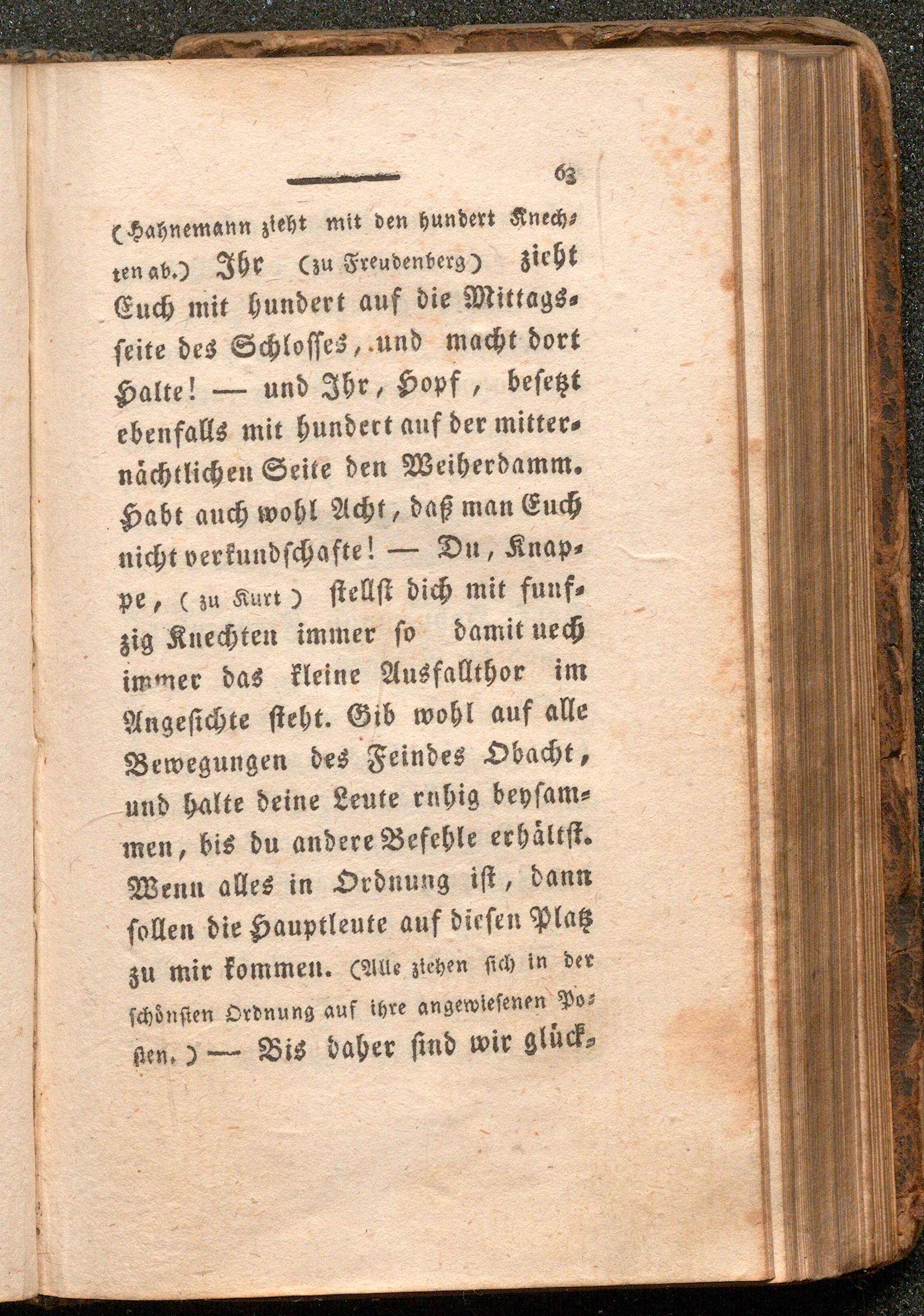 63

(Hahnemann zieht mit den hundert Knechten ab.) Ihr (zu Freudenberg) zieht Euch mit hundert auf die Mittagsseite des Schlosses, und macht dort Halte! — und Ihr, Hopf, besetzt ebenfalls mit hundert auf der mitternächtlichen Seite den Weiherdamm. Habt auch wohl Acht, daß man Euch nicht verkundschafte! — Du, Knappe, (zu Kurt) stellst dich mit funfzig Knechten immer so damit uech immer das kleine Ausfallthor im Angesichte steht. Gib wohl auf alle Bewegungen des Feindes Obacht, und halte deine Leute ruhig beysammen, bis du andere Befehle erhältst. Wenn alles in Ordnung ist, dann sollen die Hauptleute auf diesen Platz zu mir kommen. (Alle ziehen sich in der schönsten Ordnung auf ihre angewiesenen Posten.) — Bis daher sind wir glück-